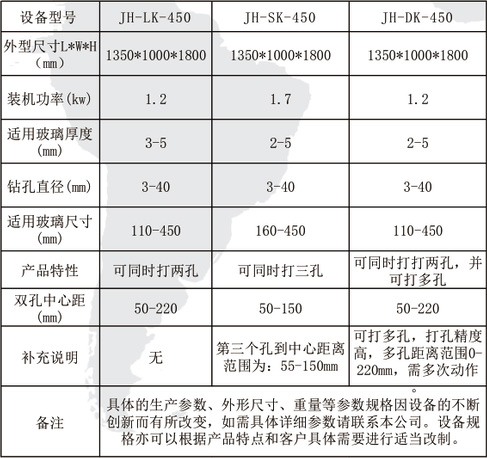 | 设备型号 | JH-LK-450 | JH-SK-450 | JH-DK-450 |
|---|---|---|---|
| 外型尺寸L*W*H（mm） | 1350*1000*1800 | 1350*1000*1800 | 1350*1000*1800 |
| 装机功率(kw) | 1.2 | 1.7 | 1.2 |
| 适用玻璃厚度(mm) | 3-5 | 2-5 | 2-5 |
| 钻孔直径(mm) | 3-40 | 3-40 | 3-40 |
| 适用玻璃尺寸(mm) | 110-450 | 160-450 | 110-450 |
| 产品特性 | 可同时打两孔 | 可同时打三孔 | 可同时打打两孔，并可打多孔 |
| 双孔中心距(mm) | 50-220 | 50-150 | 50-220 |
| 补充说明 | 无 | 第三个孔到中心距离范围为：55-150mm | 可打多孔，打孔精度高，多孔距离范围0-220mm，需多次动作。 |
| 备注 | 具体的生产参数、外形尺寸、重量等参数规格因设备的不断创新而有所改变，如需具体详细参数请联系本公司。设备规格亦可以根据产品特点和客户具体需要进行适当改制。 | | |